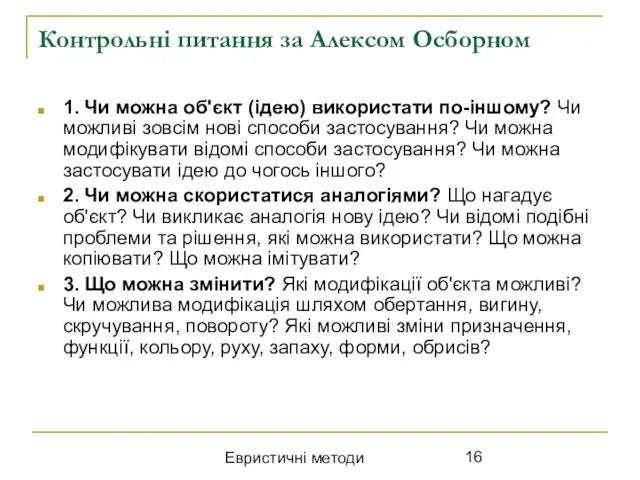 Контрольні питання за Алексом Осборном

1. Чи можна об'єкт (ідею) використати по-іншому? Чи можливі зовсім нові способи застосування? Чи можна модифікувати відомі способи застосування? Чи можна застосувати ідею до чогось іншого?

2. Чи можна скористатися аналогіями? Що нагадує об'єкт? Чи викликає аналогія нову ідею? Чи відомі подібні проблеми та рішення, які можна використати? Що можна копіювати? Що можна імітувати?

3. Що можна змінити? Які модифікації об'єкта можливі? Чи можлива модифікація шляхом обертання, вигину, скручування, повороту? Які можливі зміни призначення, функції, кольору, руху, запаху, форми, обрисів?

Евристичні методи

16